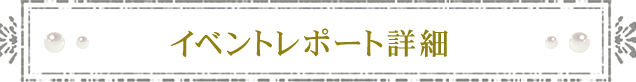 イベントレポート詳細